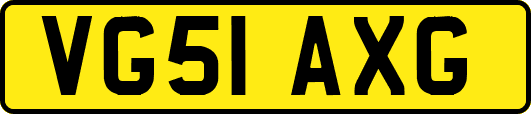 VG51 AXG